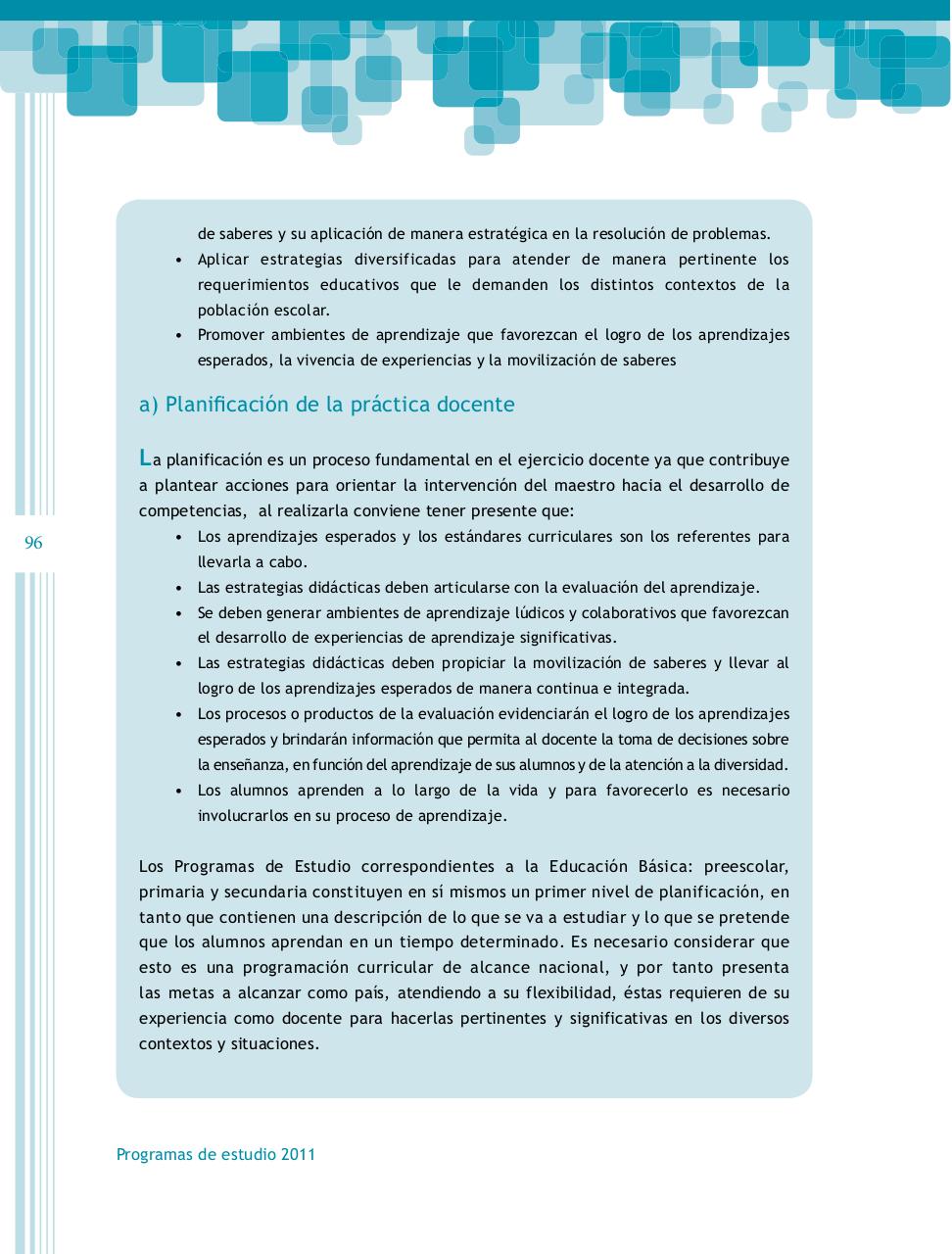 de saberes y su aplicación de manera estratégica en la resolución de problemas.

• Aplicar estrategias diversificadas para atender de manera pertinente los requerimientos educativos que le demanden los distintos contextos de la población escolar.
• Promover ambientes de aprendizaje que favorezcan el logro de los aprendizajes esperados, la vivencia de experiencias y la movilización de saberes

a) Planificación de la práctica docente

La planificación es un proceso fundamental en el ejercicio docente ya que contribuye a plantear acciones para orientar la intervención del maestro hacia el desarrollo de competencias, al realizarla conviene tener presente que:

• Los aprendizajes esperados y los estándares curriculares son los referentes para llevarla a cabo.
• Las estrategias didácticas deben articularse con la evaluación del aprendizaje.
• Se deben generar ambientes de aprendizaje lúdicos y colaborativos que favorezcan el desarrollo de experiencias de aprendizaje significativas.
• Las estrategias didácticas deben propiciar la movilización de saberes y llevar al logro de los aprendizajes esperados de manera continua e integrada.
• Los procesos o productos de la evaluación evidenciarán el logro de los aprendizajes esperados y brindarán información que permita al docente la toma de decisiones sobre la enseñanza, en función del aprendizaje de sus alumnos y de la atención a la diversidad.
• Los alumnos aprenden a lo largo de la vida y para favorecerlo es necesario involucrarlos en su proceso de aprendizaje.

Los Programas de Estudio correspondientes a la Educación Básica: preescolar, primaria y secundaria constituyen en sí mismos un primer nivel de planificación, en tanto que contienen una descripción de lo que se va a estudiar y lo que se pretende que los alumnos aprendan en un tiempo determinado. Es necesario considerar que esto es una programación curricular de alcance nacional, y por tanto presenta las metas a alcanzar como país, atendiendo a su flexibilidad, éstas requieren de su experiencia como docente para hacerlas pertinentes y significativas en los diversos contextos y situaciones.

96

Programas de estudio 2011